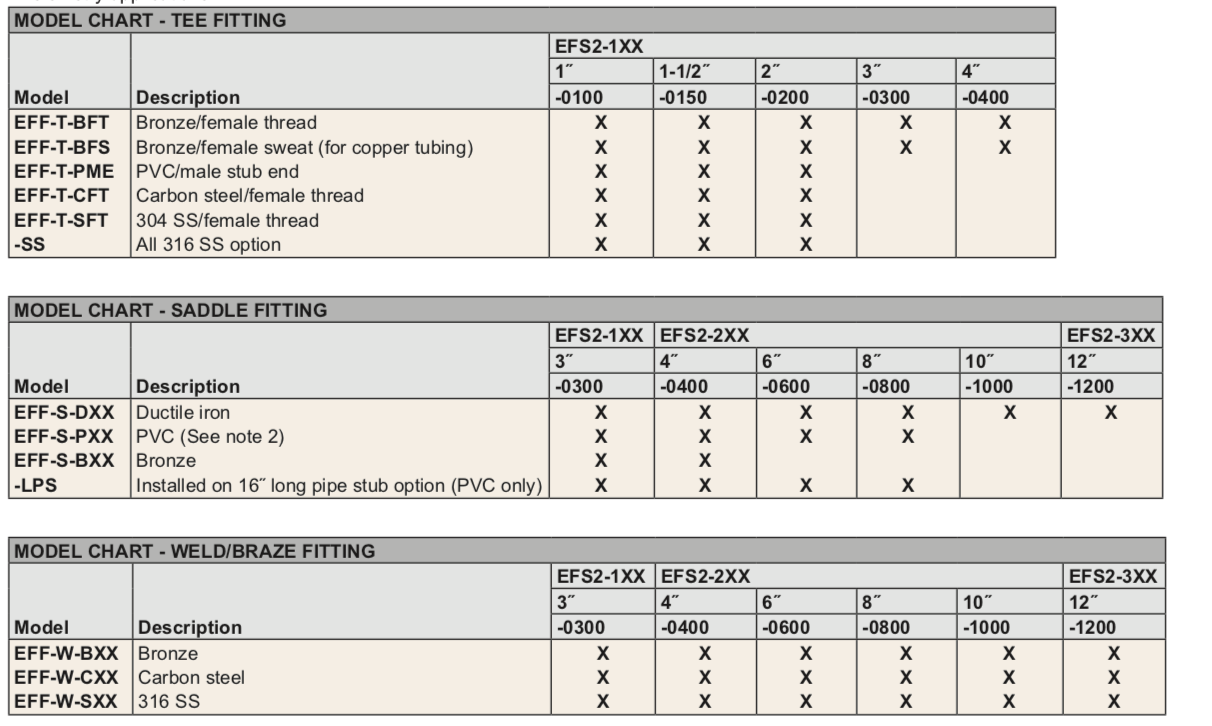 MODEL CHART - TEE FITTING

|  |  | EFS2-1XX |  |  |  |  |
|---|---|---|---|---|---|---|
|  |  | 1″ | 1-1/2″ | 2″ | 3″ | 4″ |
| Model | Description | -0100 | -0150 | -0200 | -0300 | -0400 |
| EFF-T-BFT | Bronze/female thread | X | X | X | X | X |
| EFF-T-BFS | Bronze/female sweat (for copper tubing) | X | X | X | X | X |
| EFF-T-PME | PVC/male stub end | X | X | X |  |  |
| EFF-T-CFT | Carbon steel/female thread | X | X | X |  |  |
| EFF-T-SFT | 304 SS/female thread | X | X | X |  |  |
| -SS | All 316 SS option | X | X | X |  |  |

MODEL CHART - SADDLE FITTING

|  |  | EFS2-1XX | EFS2-2XX |  |  |  | EFS2-3XX |
|---|---|---|---|---|---|---|---|
|  |  | 3″ | 4″ | 6″ | 8″ | 10″ | 12″ |
| Model | Description | -0300 | -0400 | -0600 | -0800 | -1000 | -1200 |
| EFF-S-DXX | Ductile iron | X | X | X | X | X | X |
| EFF-S-PXX | PVC (See note 2) | X | X | X | X |  |  |
| EFF-S-BXX | Bronze | X | X |  |  |  |  |
| -LPS | Installed on 16″ long pipe stub option (PVC only) | X | X | X | X |  |  |

MODEL CHART - WELD/BRAZE FITTING

|  |  | EFS2-1XX | EFS2-2XX |  |  |  | EFS2-3XX |
|---|---|---|---|---|---|---|---|
|  |  | 3″ | 4″ | 6″ | 8″ | 10″ | 12″ |
| Model | Description | -0300 | -0400 | -0600 | -0800 | -1000 | -1200 |
| EFF-W-BXX | Bronze | X | X | X | X | X | X |
| EFF-W-CXX | Carbon steel | X | X | X | X | X | X |
| EFF-W-SXX | 316 SS | X | X | X | X | X | X |